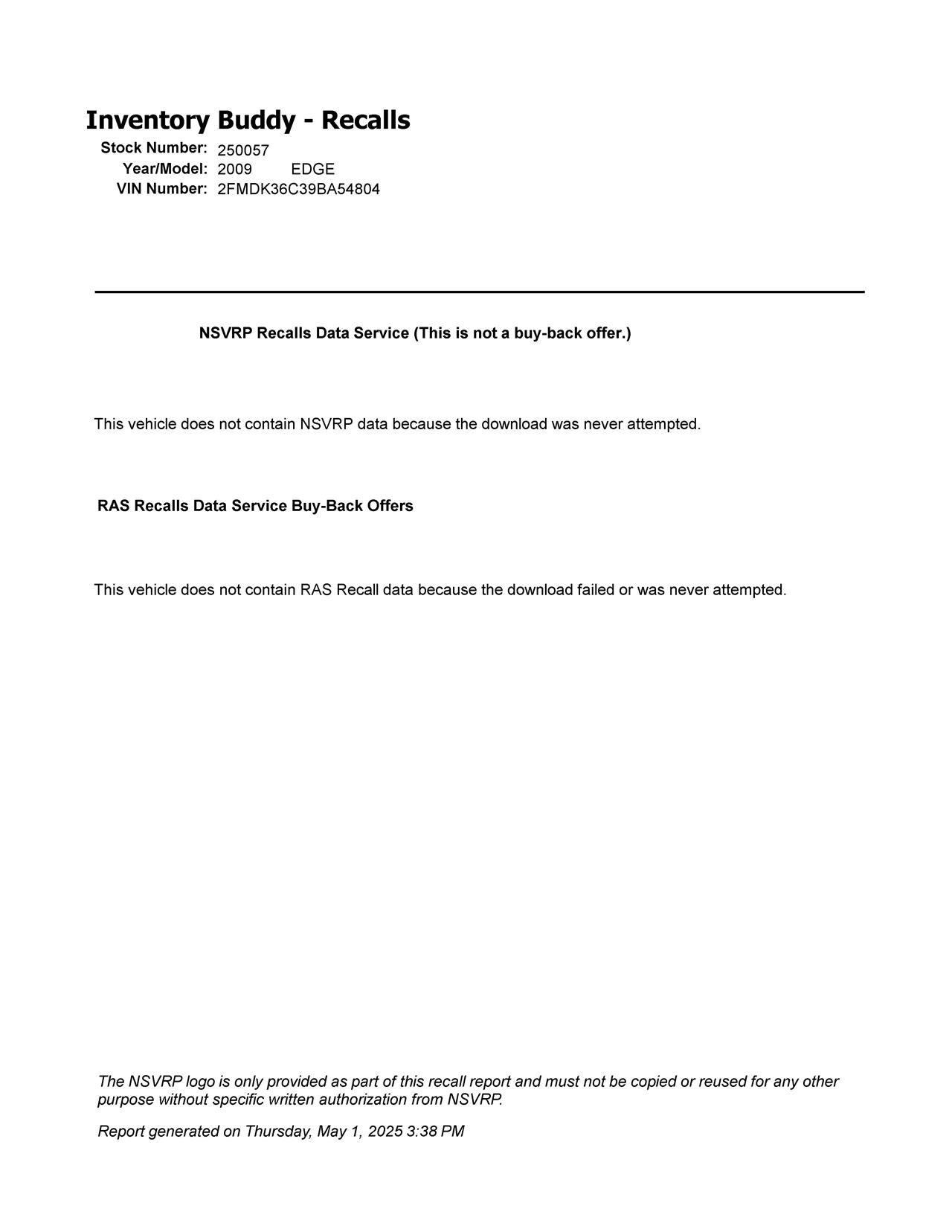 Inventory Buddy - Recalls

Stock Number: 250057
Year/Model: 2009 EDGE
VIN Number: 2FMDK36C39BA54804

NSVRP Recalls Data Service (This is not a buy-back offer.)

This vehicle does not contain NSVRP data because the download was never attempted.

RAS Recalls Data Service Buy-Back Offers

This vehicle does not contain RAS Recall data because the download failed or was never attempted.

The NSVRP logo is only provided as part of this recall report and must not be copied or reused for any other purpose without specific written authorization from NSVRP.

Report generated on Thursday, May 1, 2025 3:38 PM